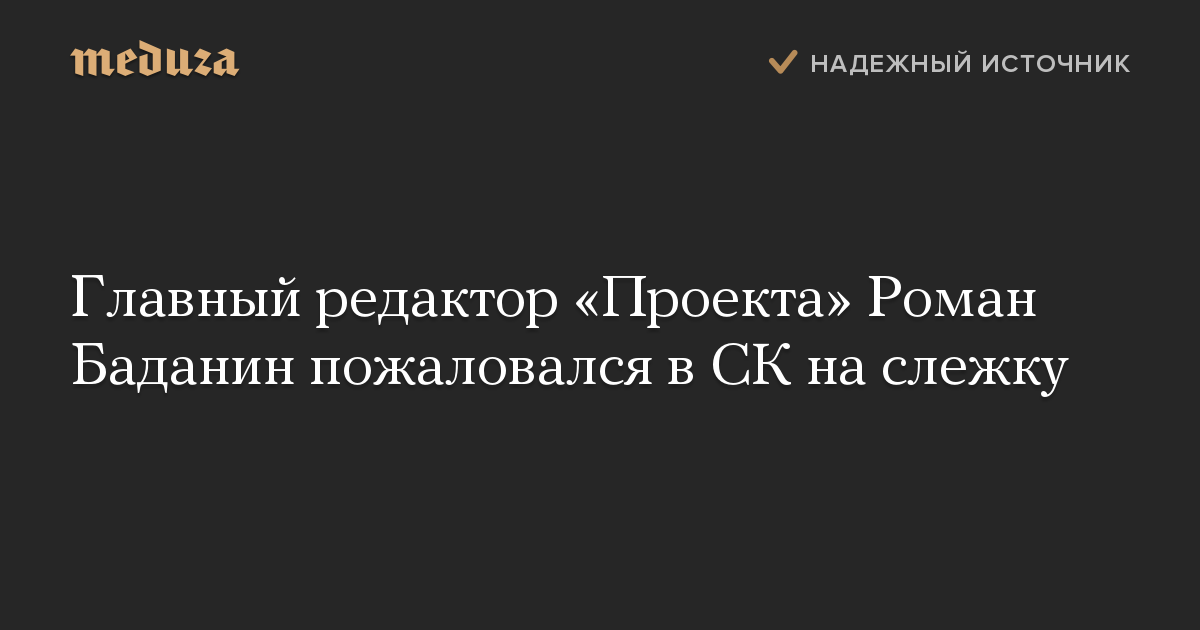 meduza

НАДЕЖНЫЙ ИСТОЧНИК

Главный редактор «Проекта» Роман Баданин пожаловался в СК на слежку